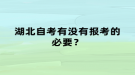 湖北自考有没有报考的必要？